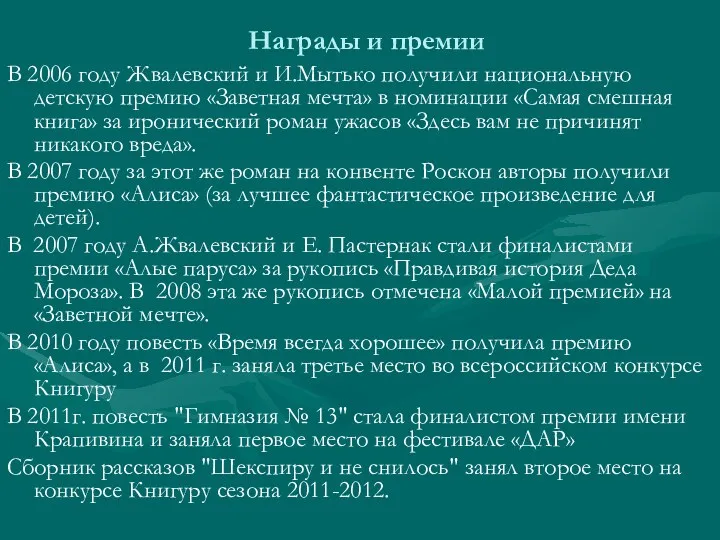 Награды и премии

В 2006 году Жвалевский и И.Мытько получили национальную детскую премию «Заветная мечта» в номинации «Самая смешная книга» за иронический роман ужасов «Здесь вам не причинят никакого вреда».

В 2007 году за этот же роман на конвенте Роскон авторы получили премию «Алиса» (за лучшее фантастическое произведение для детей).

В 2007 году А.Жвалевский и Е. Пастернак стали финалистами премии «Алые паруса» за рукопись «Правдивая история Деда Мороза». В 2008 эта же рукопись отмечена «Малой премией» на «Заветной мечте».

В 2010 году повесть «Время всегда хорошее» получила премию «Алиса», а в 2011 г. заняла третье место во всероссийском конкурсе Книгуру

В 2011г. повесть "Гимназия № 13" стала финалистом премии имени Крапивина и заняла первое место на фестивале «ДАР»

Сборник рассказов "Шекспиру и не снилось" занял второе место на конкурсе Книгуру сезона 2011-2012.